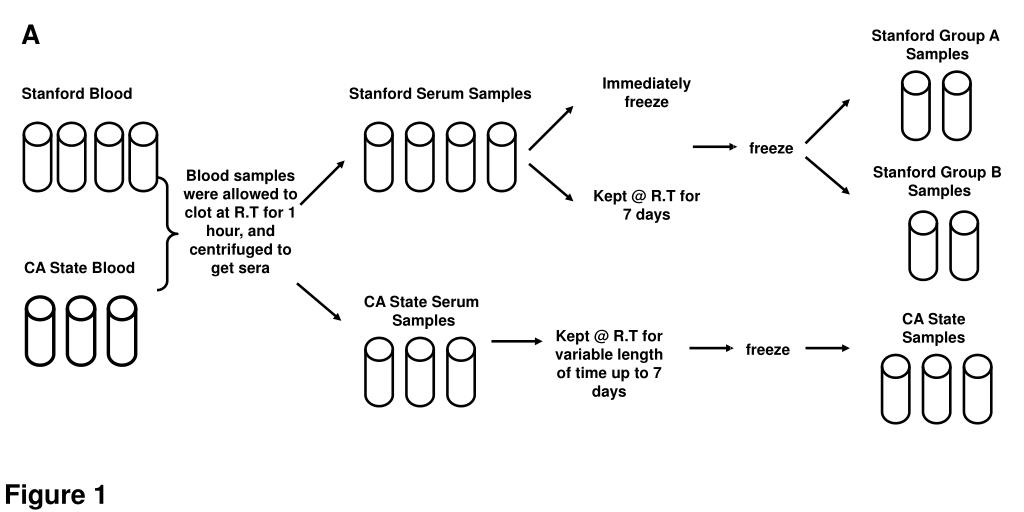 A

Stanford Blood

CA State Blood

Blood samples were allowed to clot at R.T for 1 hour, and centrifuged to get sera

Stanford Serum Samples

Immediately freeze

Kept @ R.T for 7 days

freeze

Stanford Group A Samples

Stanford Group B Samples

CA State Serum Samples

Kept @ R.T for variable length of time up to 7 days

freeze

CA State Samples

Figure 1